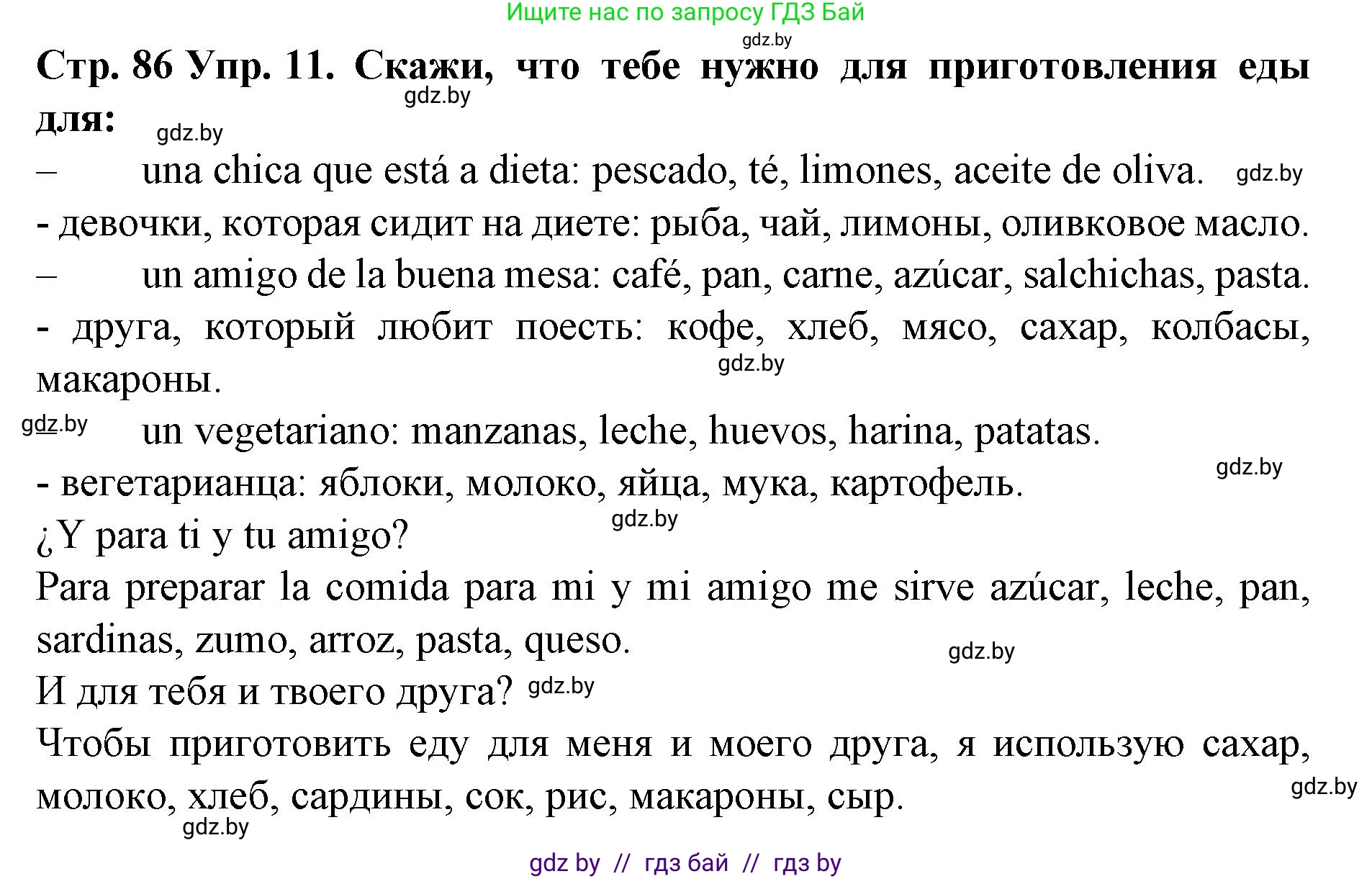 Ищите нас по запросу ГДЗ Бай
gdz.by
Стр. 86 Упр. 11. Скажи, что тебе нужно для приготовления еды для:
gdz.by
gdz.by
– una chica que está a dieta: pescado, té, limones, aceite de oliva.
gdz.by
- девочки, которая сидит на диете: рыба, чай, лимоны, оливковое масло.
– un amigo de la buena mesa: café, pan, carne, azúcar, salchichas, pasta.
- друга, который любит поесть: кофе, хлеб, мясо, сахар, колбасы, макароны.
gdz.by
gdz.by
un vegetariano: manzanas, leche, huevos, harina, patatas.
gdz.by
- вегетарианца: яблоки, молоко, яйца, мука, картофель.
gdz.by
¿Y para ti y tu amigo?
Para preparar la comida para mi y mi amigo me sirve azúcar, leche, pan, sardinas, zumo, arroz, pasta, queso.
gdz.by
И для тебя и твоего друга? gdz.by
Чтобы приготовить еду для меня и моего друга, я использую сахар, молоко, хлеб, сардины, сок, рис, макароны, сыр.
gdz.by
gdz.by
gdz by // гдз бай // гдз by